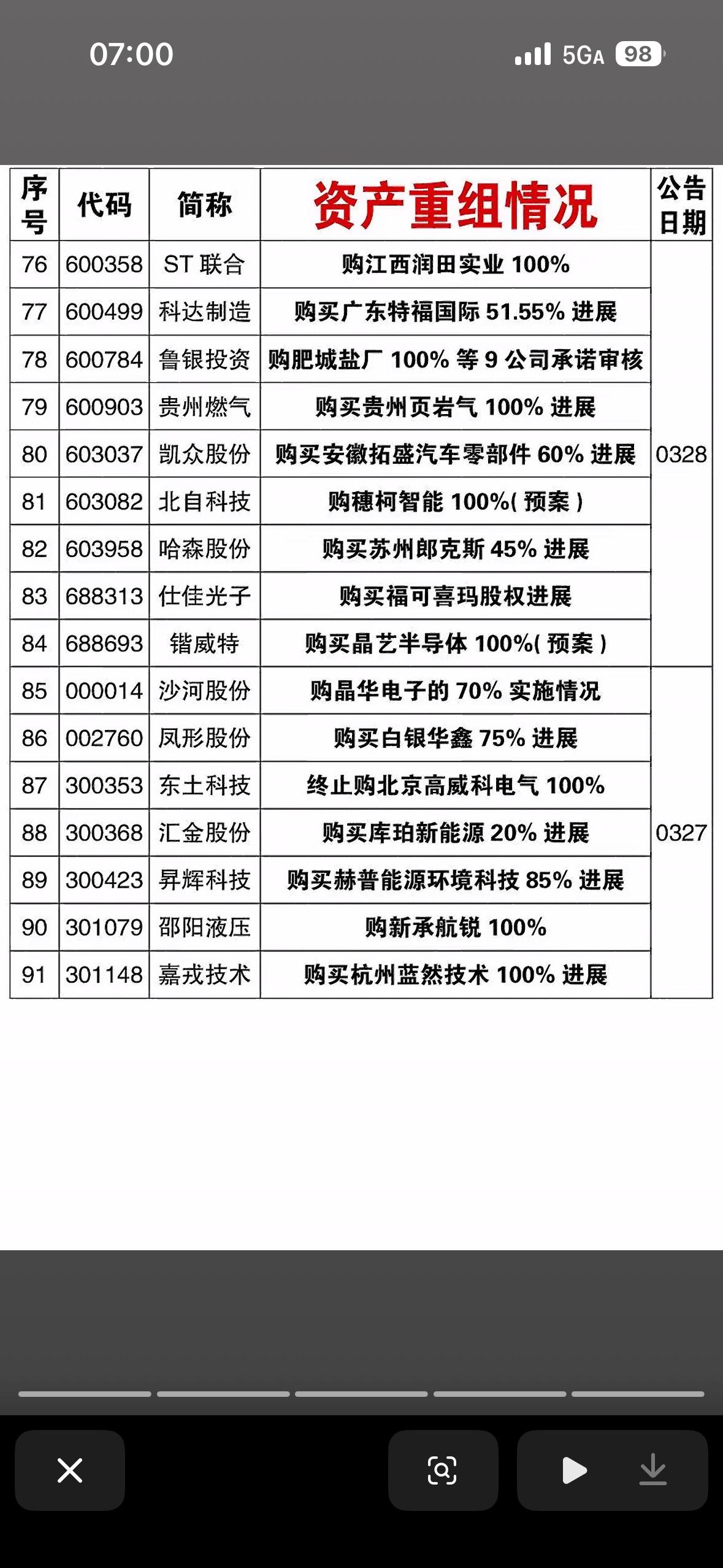 07:00 5GA 98

| 序号 | 代码 | 简称 | 资产重组情况 | 公告日期 |
|---|---|---|---|---|
| 76 | 600358 | ST 联合 | 购江西润田实业 100% | 0328 |
| 77 | 600499 | 科达制造 | 购买广东特福国际 51.55% 进展 | |
| 78 | 600784 | 鲁银投资 | 购肥城盐厂 100% 等 9 公司承诺审核 | |
| 79 | 600903 | 贵州燃气 | 购买贵州页岩气 100% 进展 | |
| 80 | 603037 | 凯众股份 | 购买安徽拓盛汽车零部件 60% 进展 | |
| 81 | 603082 | 北自科技 | 购穗柯智能 100%( 预案 ) | |
| 82 | 603958 | 哈森股份 | 购买苏州郎克斯 45% 进展 | |
| 83 | 688313 | 仕佳光子 | 购买福可喜玛股权进展 | |
| 84 | 688693 | 锴威特 | 购买晶艺半导体 100%( 预案 ) | |
| 85 | 000014 | 沙河股份 | 购晶华电子的 70% 实施情况 | 0327 |
| 86 | 002760 | 凤形股份 | 购买白银华鑫 75% 进展 | |
| 87 | 300353 | 东土科技 | 终止购北京高威科电气 100% | |
| 88 | 300368 | 汇金股份 | 购买库珀新能源 20% 进展 | |
| 89 | 300423 | 昇辉科技 | 购买赫普能源环境科技 85% 进展 | |
| 90 | 301079 | 邵阳液压 | 购新承航锐 100% | |
| 91 | 301148 | 嘉戎技术 | 购买杭州蓝然技术 100% 进展 | |